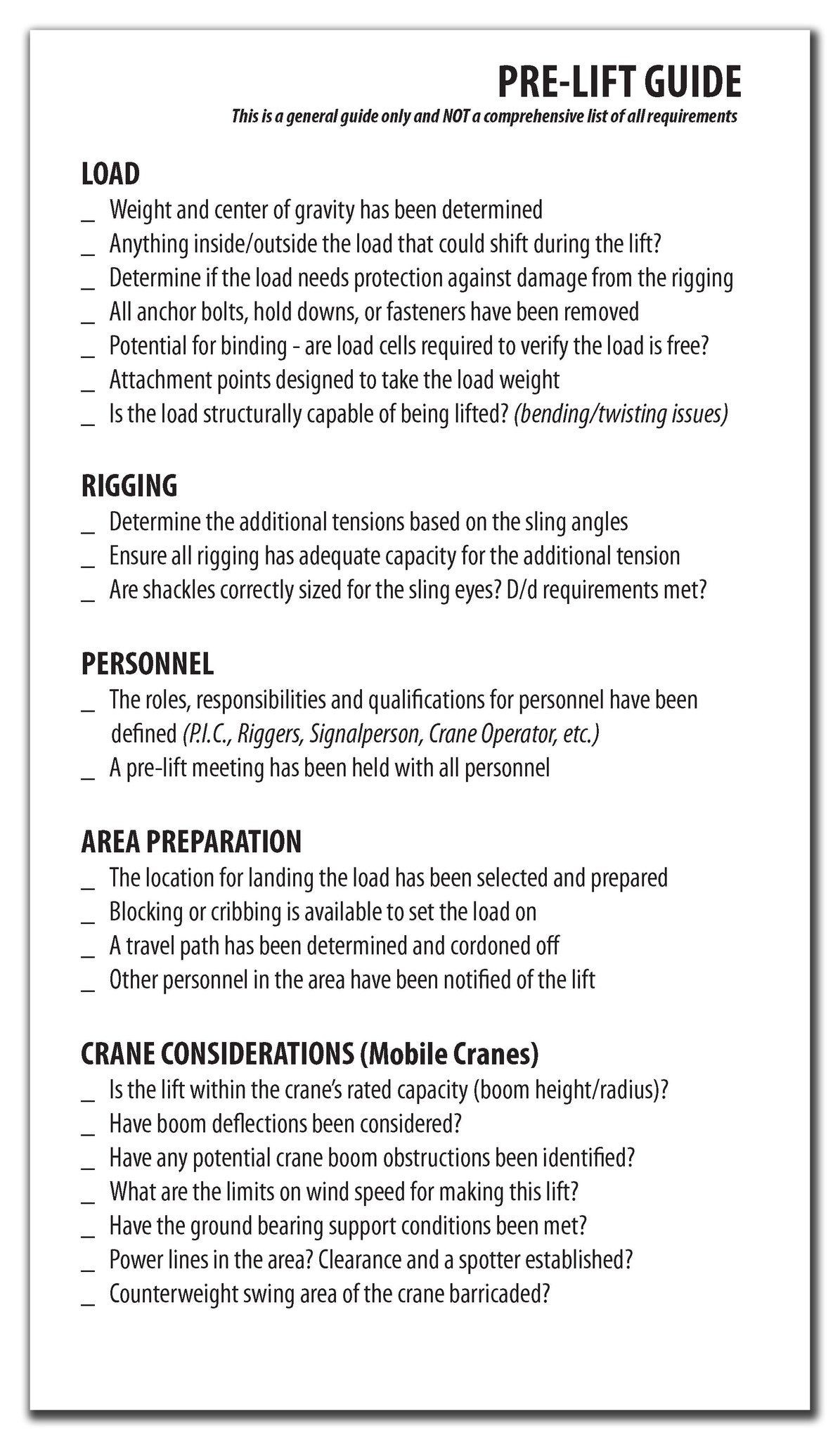 PRE-LIFT GUIDE
This is a general guide only and NOT a comprehensive list of all requirements

LOAD
_ Weight and center of gravity has been determined
_ Anything inside/outside the load that could shift during the lift?
_ Determine if the load needs protection against damage from the rigging
_ All anchor bolts, hold downs, or fasteners have been removed
_ Potential for binding - are load cells required to verify the load is free?
_ Attachment points designed to take the load weight
_ Is the load structurally capable of being lifted? (bending/twisting issues)

RIGGING
_ Determine the additional tensions based on the sling angles
_ Ensure all rigging has adequate capacity for the additional tension
_ Are shackles correctly sized for the sling eyes? D/d requirements met?

PERSONNEL
_ The roles, responsibilities and qualifications for personnel have been defined (P.I.C., Riggers, Signalperson, Crane Operator, etc.)
_ A pre-lift meeting has been held with all personnel

AREA PREPARATION
_ The location for landing the load has been selected and prepared
_ Blocking or cribbing is available to set the load on
_ A travel path has been determined and cordoned off
_ Other personnel in the area have been notified of the lift

CRANE CONSIDERATIONS (Mobile Cranes)
_ Is the lift within the crane's rated capacity (boom height/radius)?
_ Have boom deflections been considered?
_ Have any potential crane boom obstructions been identified?
_ What are the limits on wind speed for making this lift?
_ Have the ground bearing support conditions been met?
_ Power lines in the area? Clearance and a spotter established?
_ Counterweight swing area of the crane barricaded?